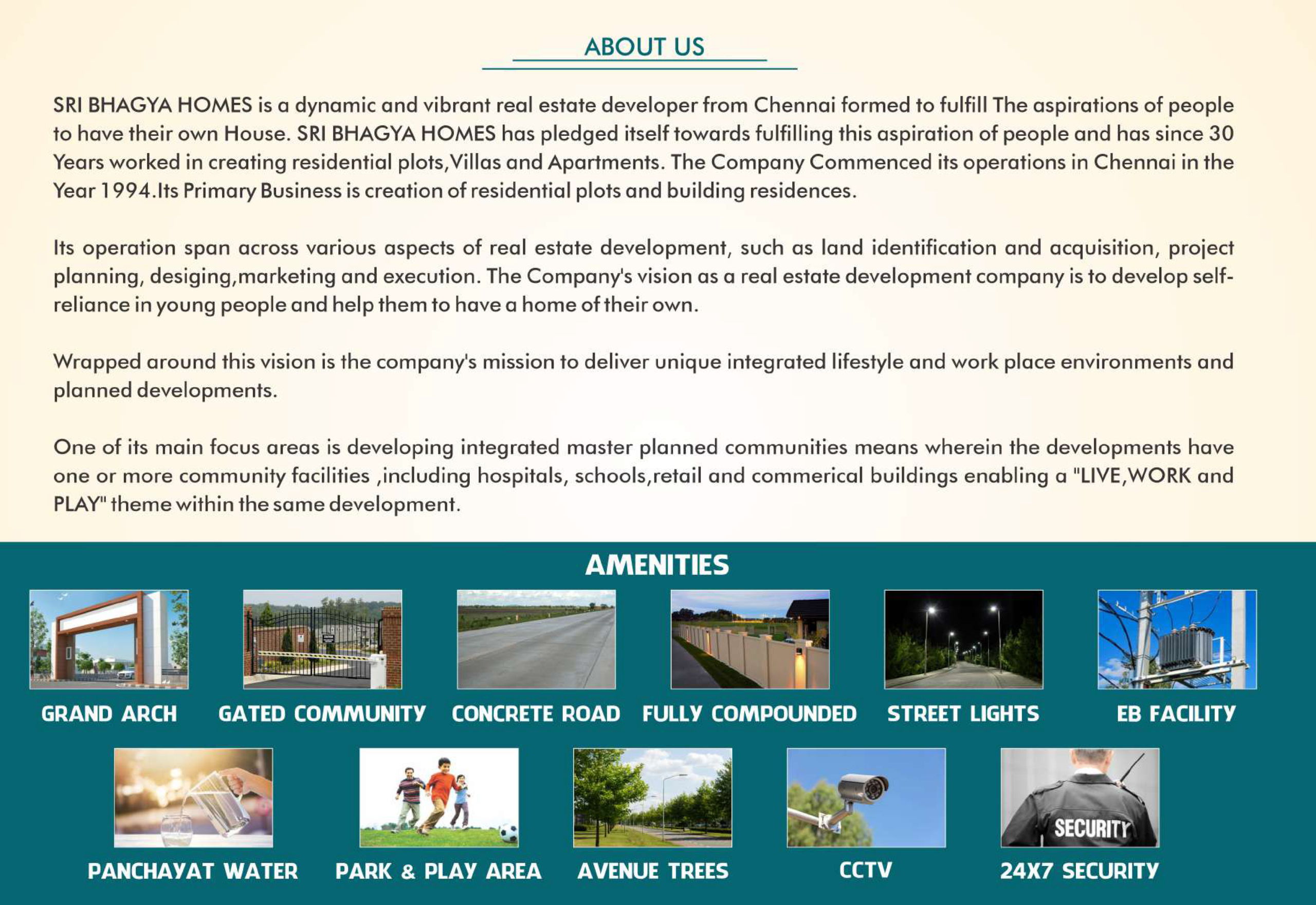 ABOUT US

SRI BHAGYA HOMES is a dynamic and vibrant real estate developer from Chennai formed to fulfill The aspirations of people to have their own House. SRI BHAGYA HOMES has pledged itself towards fulfilling this aspiration of people and has since 30 Years worked in creating residential plots,Villas and Apartments. The Company Commenced its operations in Chennai in the Year 1994.Its Primary Business is creation of residential plots and building residences.

Its operation span across various aspects of real estate development, such as land identification and acquisition, project planning, desiging,marketing and execution. The Company's vision as a real estate development company is to develop self-reliance in young people and help them to have a home of their own.

Wrapped around this vision is the company's mission to deliver unique integrated lifestyle and work place environments and planned developments.

One of its main focus areas is developing integrated master planned communities means wherein the developments have one or more community facilities ,including hospitals, schools,retail and commerical buildings enabling a "LIVE,WORK and PLAY" theme within the same development.

AMENITIES

GRAND ARCH
GATED COMMUNITY
CONCRETE ROAD
FULLY COMPOUNDED
STREET LIGHTS
EB FACILITY
PANCHAYAT WATER
PARK & PLAY AREA
AVENUE TREES
CCTV
SECURITY
24X7 SECURITY